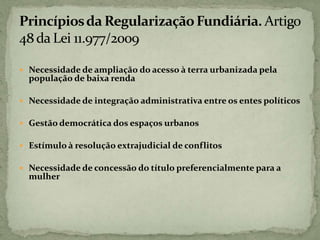 Princípios da Regularização Fundiária. Artigo 48 da Lei 11.977/2009

Necessidade de ampliação do acesso à terra urbanizada pela população de baixa renda

Necessidade de integração administrativa entre os entes políticos

Gestão democrática dos espaços urbanos

Estímulo à resolução extrajudicial de conflitos

Necessidade de concessão do título preferencialmente para a mulher